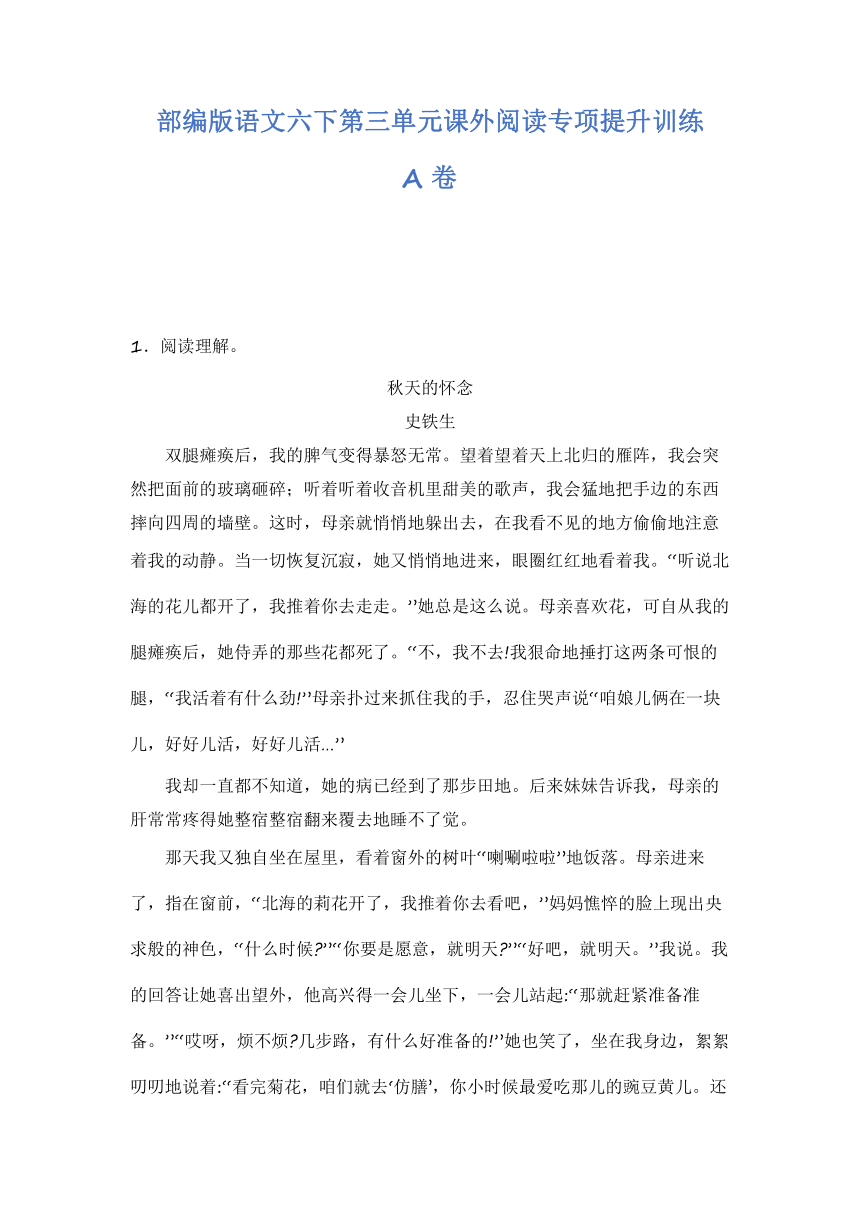 部编版语文六下第三单元课外阅读专项提升训练

A 卷

1．阅读理解。

秋天的怀念

史铁生

双腿瘫痪后，我的脾气变得暴怒无常。望着望着天上北归的雁阵，我会突然把面前的玻璃砸碎；听着听着收音机里甜美的歌声，我会猛地把手边的东西摔向四周的墙壁。这时，母亲就悄悄地躲出去，在我看不见的地方偷偷地注意着我的动静。当一切恢复沉寂，她又悄悄地进来，眼圈红红地看着我。“听说北海的花儿都开了，我推着你去走走。”她总是这么说。母亲喜欢花，可自从我的腿瘫痪后，她侍弄的那些花都死了。“不，我不去!我狠命地捶打这两条可恨的腿，“我活着有什么劲!”母亲扑过来抓住我的手，忍住哭声说“咱娘儿俩在一块儿，好好儿活，好好儿活...”

我却一直都不知道，她的病已经到了那步田地。后来妹妹告诉我，母亲的肝常常疼得她整宿整宿翻来覆去地睡不了觉。

那天我又独自坐在屋里，看着窗外的树叶“唰唰啦啦”地饭落。母亲进来了，指在窗前，“北海的莉花开了，我推着你去看吧，”妈妈憔悴的脸上现出央求般的神色，“什么时候?”“你要是愿意，就明天?”“好吧，就明天。”我说。我的回答让她喜出望外，他高兴得一会儿坐下，一会儿站起:“那就赶紧准备准备。”“哎呀，烦不烦?几步路，有什么好准备的!”她也笑了，坐在我身边，絮絮叨叨地说着:“看完菊花，咱们就去‘仿膳’，你小时候最爱吃那儿的豌豆黄儿。还